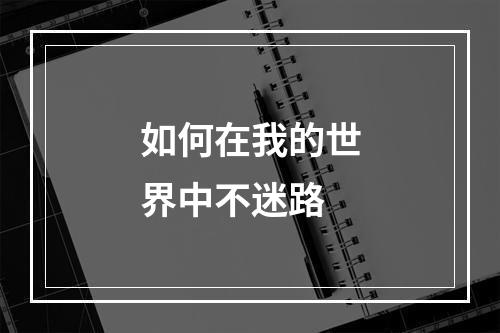 如何在我的世界中不迷路